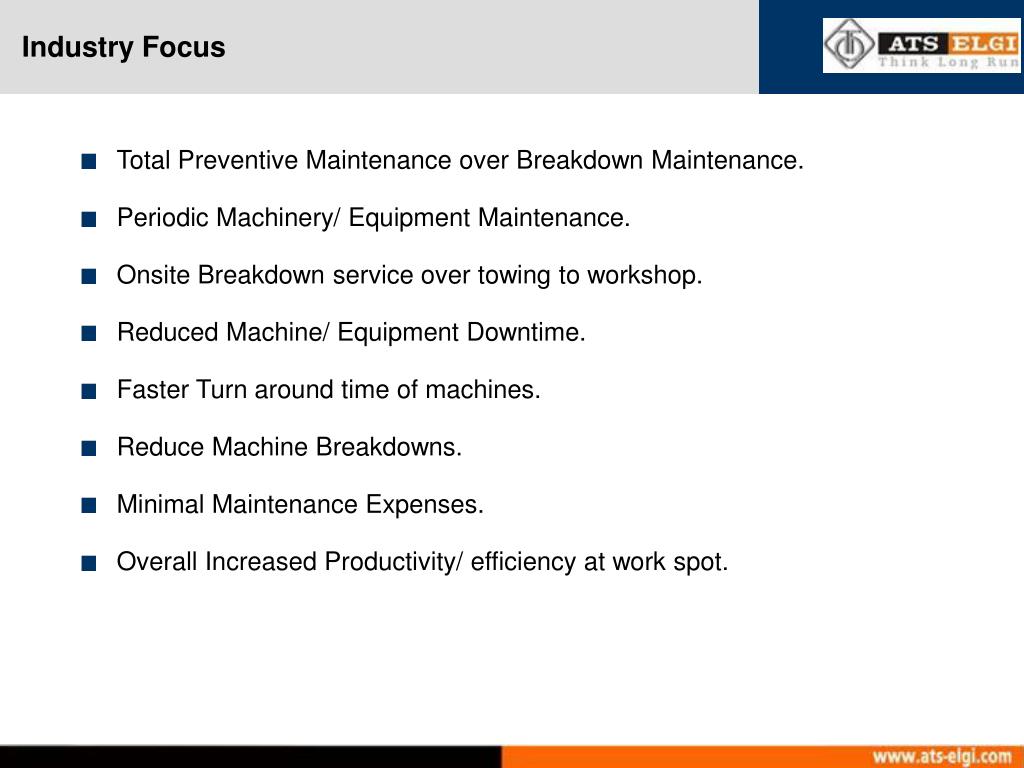 Industry Focus

ATS ELGI
Think Long Run

■ Total Preventive Maintenance over Breakdown Maintenance.

■ Periodic Machinery/ Equipment Maintenance.

■ Onsite Breakdown service over towing to workshop.

■ Reduced Machine/ Equipment Downtime.

■ Faster Turn around time of machines.

■ Reduce Machine Breakdowns.

■ Minimal Maintenance Expenses.

■ Overall Increased Productivity/ efficiency at work spot.

www.ats-elgi.com